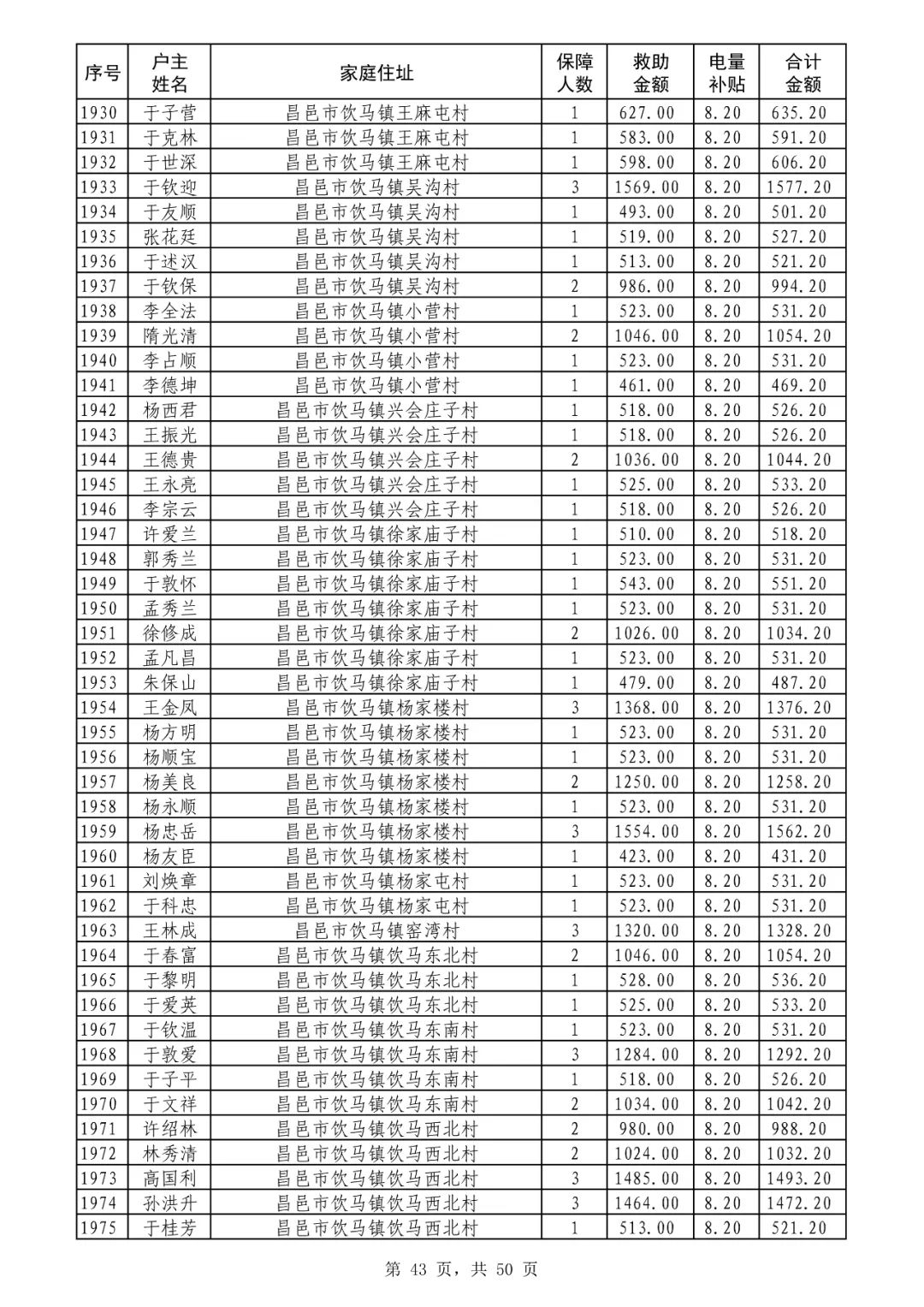 | 序号 | 户主姓名 | 家庭住址 | 保障人数 | 救助金额 | 电量补贴 | 合计金额 |
|---|---|---|---|---|---|---|
| 1930 | 于子营 | 昌邑市饮马镇王麻屯村 | 1 | 627.00 | 8.20 | 635.20 |
| 1931 | 于克林 | 昌邑市饮马镇王麻屯村 | 1 | 583.00 | 8.20 | 591.20 |
| 1932 | 于世深 | 昌邑市饮马镇王麻屯村 | 1 | 598.00 | 8.20 | 606.20 |
| 1933 | 于钦迎 | 昌邑市饮马镇吴沟村 | 3 | 1569.00 | 8.20 | 1577.20 |
| 1934 | 于友顺 | 昌邑市饮马镇吴沟村 | 1 | 493.00 | 8.20 | 501.20 |
| 1935 | 张花廷 | 昌邑市饮马镇吴沟村 | 1 | 519.00 | 8.20 | 527.20 |
| 1936 | 于述汉 | 昌邑市饮马镇吴沟村 | 1 | 513.00 | 8.20 | 521.20 |
| 1937 | 于钦保 | 昌邑市饮马镇吴沟村 | 2 | 986.00 | 8.20 | 994.20 |
| 1938 | 李全法 | 昌邑市饮马镇小营村 | 1 | 523.00 | 8.20 | 531.20 |
| 1939 | 隋光清 | 昌邑市饮马镇小营村 | 2 | 1046.00 | 8.20 | 1054.20 |
| 1940 | 李占顺 | 昌邑市饮马镇小营村 | 1 | 523.00 | 8.20 | 531.20 |
| 1941 | 李德坤 | 昌邑市饮马镇小营村 | 1 | 461.00 | 8.20 | 469.20 |
| 1942 | 杨西君 | 昌邑市饮马镇兴会庄子村 | 1 | 518.00 | 8.20 | 526.20 |
| 1943 | 王振光 | 昌邑市饮马镇兴会庄子村 | 1 | 518.00 | 8.20 | 526.20 |
| 1944 | 王德贵 | 昌邑市饮马镇兴会庄子村 | 2 | 1036.00 | 8.20 | 1044.20 |
| 1945 | 王永亮 | 昌邑市饮马镇兴会庄子村 | 1 | 525.00 | 8.20 | 533.20 |
| 1946 | 李宗云 | 昌邑市饮马镇兴会庄子村 | 1 | 518.00 | 8.20 | 526.20 |
| 1947 | 许爱兰 | 昌邑市饮马镇徐家庙子村 | 1 | 510.00 | 8.20 | 518.20 |
| 1948 | 郭秀兰 | 昌邑市饮马镇徐家庙子村 | 1 | 523.00 | 8.20 | 531.20 |
| 1949 | 于敦怀 | 昌邑市饮马镇徐家庙子村 | 1 | 543.00 | 8.20 | 551.20 |
| 1950 | 孟秀兰 | 昌邑市饮马镇徐家庙子村 | 1 | 523.00 | 8.20 | 531.20 |
| 1951 | 徐修成 | 昌邑市饮马镇徐家庙子村 | 2 | 1026.00 | 8.20 | 1034.20 |
| 1952 | 孟凡昌 | 昌邑市饮马镇徐家庙子村 | 1 | 523.00 | 8.20 | 531.20 |
| 1953 | 朱保山 | 昌邑市饮马镇徐家庙子村 | 1 | 479.00 | 8.20 | 487.20 |
| 1954 | 王金凤 | 昌邑市饮马镇杨家楼村 | 3 | 1368.00 | 8.20 | 1376.20 |
| 1955 | 杨方明 | 昌邑市饮马镇杨家楼村 | 1 | 523.00 | 8.20 | 531.20 |
| 1956 | 杨顺宝 | 昌邑市饮马镇杨家楼村 | 1 | 523.00 | 8.20 | 531.20 |
| 1957 | 杨美良 | 昌邑市饮马镇杨家楼村 | 2 | 1250.00 | 8.20 | 1258.20 |
| 1958 | 杨永顺 | 昌邑市饮马镇杨家楼村 | 1 | 523.00 | 8.20 | 531.20 |
| 1959 | 杨忠岳 | 昌邑市饮马镇杨家楼村 | 3 | 1554.00 | 8.20 | 1562.20 |
| 1960 | 杨友臣 | 昌邑市饮马镇杨家楼村 | 1 | 423.00 | 8.20 | 431.20 |
| 1961 | 刘焕章 | 昌邑市饮马镇杨家屯村 | 1 | 523.00 | 8.20 | 531.20 |
| 1962 | 于科忠 | 昌邑市饮马镇杨家屯村 | 1 | 523.00 | 8.20 | 531.20 |
| 1963 | 王林成 | 昌邑市饮马镇窑湾村 | 3 | 1320.00 | 8.20 | 1328.20 |
| 1964 | 于春富 | 昌邑市饮马镇饮马东北村 | 2 | 1046.00 | 8.20 | 1054.20 |
| 1965 | 于黎明 | 昌邑市饮马镇饮马东北村 | 1 | 528.00 | 8.20 | 536.20 |
| 1966 | 于爱英 | 昌邑市饮马镇饮马东北村 | 1 | 525.00 | 8.20 | 533.20 |
| 1967 | 于钦温 | 昌邑市饮马镇饮马东南村 | 1 | 523.00 | 8.20 | 531.20 |
| 1968 | 于敦爱 | 昌邑市饮马镇饮马东南村 | 3 | 1284.00 | 8.20 | 1292.20 |
| 1969 | 于子平 | 昌邑市饮马镇饮马东南村 | 1 | 518.00 | 8.20 | 526.20 |
| 1970 | 于文祥 | 昌邑市饮马镇饮马东南村 | 2 | 1034.00 | 8.20 | 1042.20 |
| 1971 | 许绍林 | 昌邑市饮马镇饮马西北村 | 2 | 980.00 | 8.20 | 988.20 |
| 1972 | 林秀清 | 昌邑市饮马镇饮马西北村 | 2 | 1024.00 | 8.20 | 1032.20 |
| 1973 | 高国利 | 昌邑市饮马镇饮马西北村 | 3 | 1485.00 | 8.20 | 1493.20 |
| 1974 | 孙洪升 | 昌邑市饮马镇饮马西北村 | 3 | 1464.00 | 8.20 | 1472.20 |
| 1975 | 于桂芳 | 昌邑市饮马镇饮马西北村 | 1 | 513.00 | 8.20 | 521.20 |

第 43 页，共 50 页